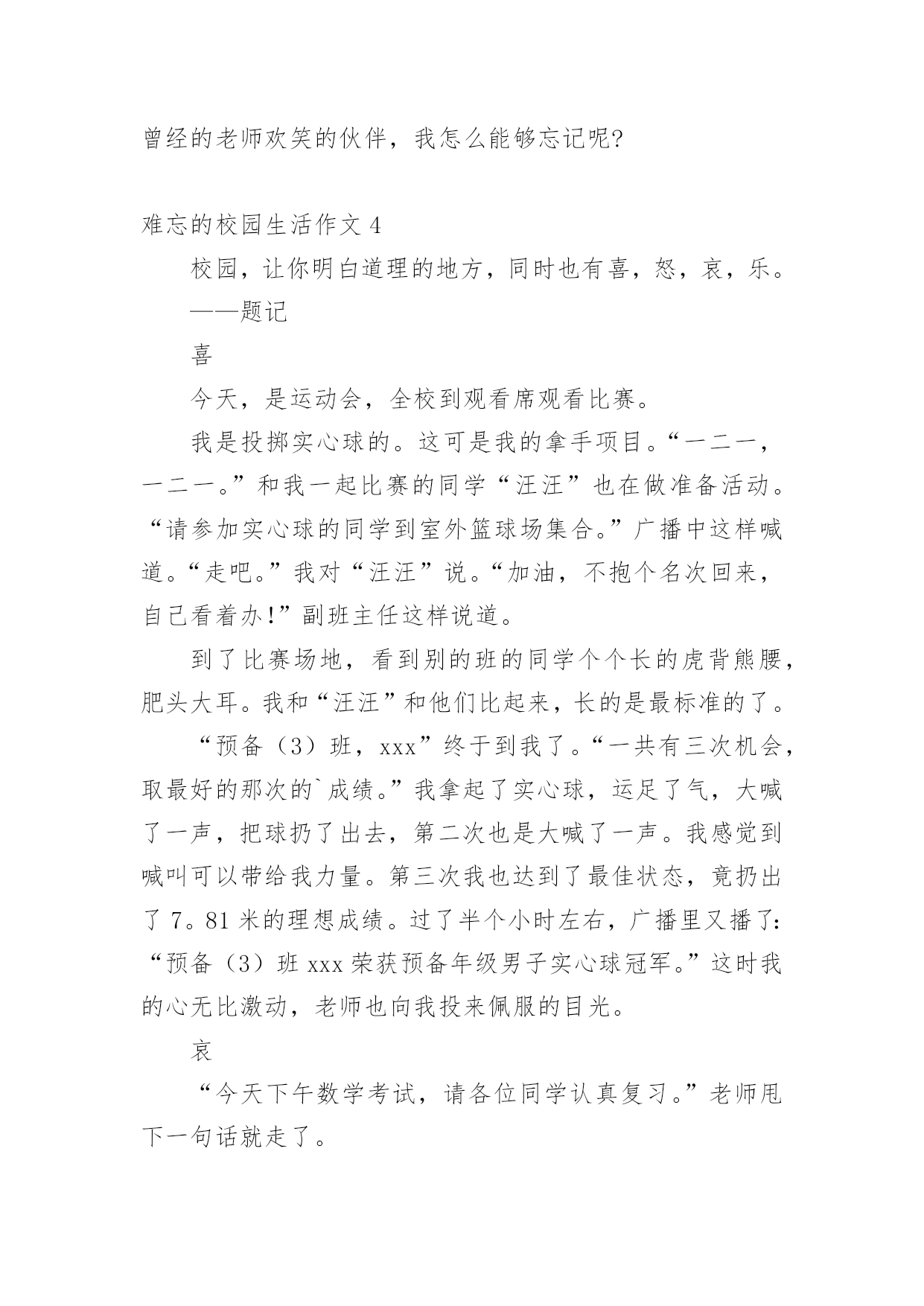 曾经的老师欢笑的伙伴，我怎么能够忘记呢?

难忘的校园生活作文 4

校园，让你明白道理的地方，同时也有喜，怒，哀，乐。

——题记

喜

今天，是运动会，全校到观看席观看比赛。

我是投掷实心球的。这可是我的拿手项目。“一二一，一二一。”和我一起比赛的同学“汪汪”也在做准备活动。“请参加实心球的同学到室外篮球场集合。”广播中这样喊道。“走吧。”我对“汪汪”说。“加油，不抱个名次回来，自己看着办!”副班主任这样说道。

到了比赛场地，看到别的班的同学个个长的虎背熊腰，肥头大耳。我和“汪汪”和他们比起来，长的是最标准的了。

“预备（3）班，xxx”终于到我了。“一共有三次机会，取最好的那次的`成绩。”我拿起了实心球，运足了气，大喊了一声，把球扔了出去，第二次也是大喊了一声。我感觉到喊叫可以带给我力量。第三次我也达到了最佳状态，竟扔出了 7。81 米的理想成绩。过了半个小时左右，广播里又播了:“预备（3）班 xxx 荣获预备年级男子实心球冠军。”这时我的心无比激动，老师也向我投来佩服的目光。

哀

“今天下午数学考试，请各位同学认真复习。”老师甩下一句话就走了。